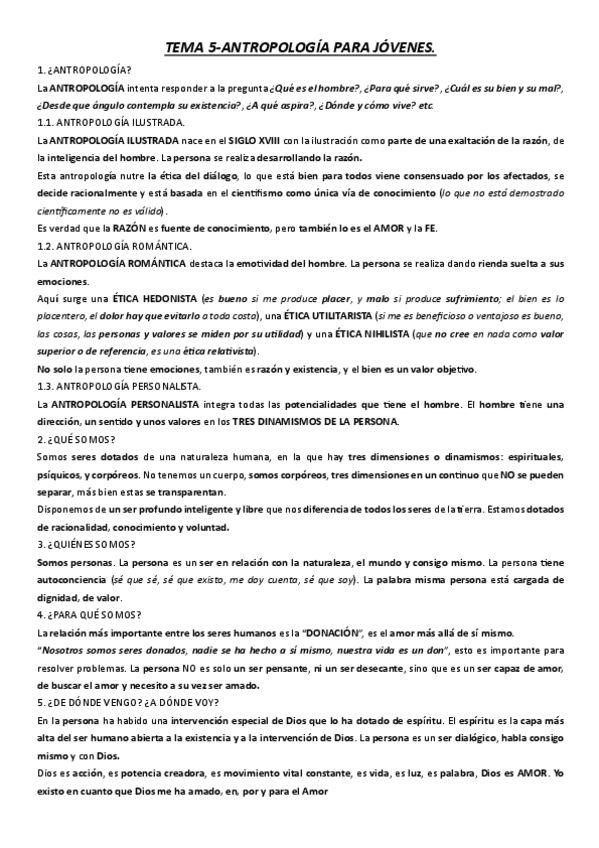 TEMA 5-ANTROPOLOGÍA PARA JÓVENES.

1. ¿ANTROPOLOGÍA?

La ANTROPOLOGÍA intenta responder a la pregunta ¿Qué es el hombre?, ¿Para qué sirve?, ¿Cuál es su bien y su mal?, ¿Desde que ángulo contempla su existencia?, ¿A qué aspira?, ¿Dónde y cómo vive? etc.

1.1. ANTROPOLOGÍA ILUSTRADA.

La ANTROPOLOGÍA ILUSTRADA nace en el SIGLO XVIII con la ilustración como parte de una exaltación de la razón, de la inteligencia del hombre. La persona se realiza desarrollando la razón.

Esta antropología nutre la ética del diálogo, lo que está bien para todos viene consensuado por los afectados, se decide racionalmente y está basada en el cientifismo como única vía de conocimiento (lo que no está demostrado científicamente no es válido).

Es verdad que la RAZÓN es fuente de conocimiento, pero también lo es el AMOR y la FE.

1.2. ANTROPOLOGÍA ROMÁNTICA.

La ANTROPOLOGÍA ROMÁNTICA destaca la emotividad del hombre. La persona se realiza dando rienda suelta a sus emociones.

Aquí surge una ÉTICA HEDONISTA (es bueno si me produce placer, y malo si produce sufrimiento; el bien es lo placentero, el dolor hay que evitarlo a toda costa), una ÉTICA UTILITARISTA (si me es beneficioso o ventajoso es bueno, las cosas, las personas y valores se miden por su utilidad) y una ÉTICA NIHILISTA (que no cree en nada como valor superior o de referencia, es una ética relativista).

No solo la persona tiene emociones, también es razón y existencia, y el bien es un valor objetivo.

1.3. ANTROPOLOGÍA PERSONALISTA.

La ANTROPOLOGÍA PERSONALISTA integra todas las potencialidades que tiene el hombre. El hombre tiene una dirección, un sentido y unos valores en los TRES DINAMISMOS DE LA PERSONA.

2. ¿QUÉ SOMOS?

Somos seres dotados de una naturaleza humana, en la que hay tres dimensiones o dinamismos: espirituales, psíquicos, y corpóreos. No tenemos un cuerpo, somos corpóreos, tres dimensiones en un continuo que NO se pueden separar, más bien estas se transparentan.

Disponemos de un ser profundo inteligente y libre que nos diferencia de todos los seres de la tierra. Estamos dotados de racionalidad, conocimiento y voluntad.

3. ¿QUIÉNES SOMOS?

Somos personas. La persona es un ser en relación con la naturaleza, el mundo y consigo mismo. La persona tiene autoconciencia (sé que sé, sé que existo, me doy cuenta, sé que soy). La palabra misma persona está cargada de dignidad, de valor.

4. ¿PARA QUÉ SOMOS?

La relación más importante entre los seres humanos es la "DONACIÓN", es el amor más allá de sí mismo.

"Nosotros somos seres donados, nadie se ha hecho a sí mismo, nuestra vida es un don", esto es importante para resolver problemas. La persona NO es solo un ser pensante, ni un ser desecante, sino que es un ser capaz de amor, de buscar el amor y necesito a su vez ser amado.

5. ¿DE DÓNDE VENGO? ¿A DÓNDE VOY?

En la persona ha habido una intervención especial de Dios que lo ha dotado de espíritu. El espíritu es la capa más alta del ser humano abierta a la existencia y a la intervención de Dios. La persona es un ser dialógico, habla consigo mismo y con Dios.

Dios es acción, es potencia creadora, es movimiento vital constante, es vida, es luz, es palabra, Dios es AMOR. Yo existo en cuanto que Dios me ha amado, en, por y para el Amor